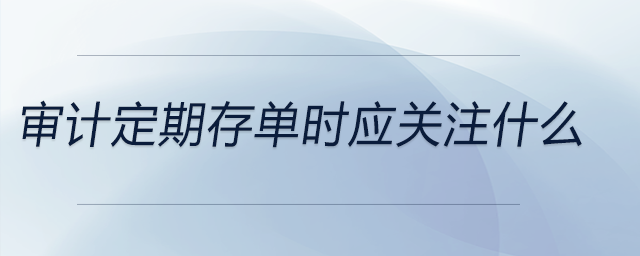 审计定期存单时应关注什么